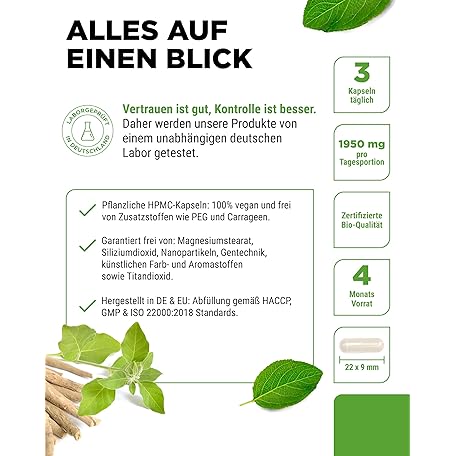 ALLES AUF EINEN BLICK

LABORGEPRÜFT IN DEUTSCHLAND

Vertrauen ist gut, Kontrolle ist besser. Daher werden unsere Produkte von einem unabhängigen deutschen Labor getestet.

✓ Pflanzliche HPMC-Kapseln: 100% vegan und frei von Zusatzstoffen wie PEG und Carrageen.

✓ Garantiert frei von: Magnesiumstearat, Siliziumdioxid, Nanopartikeln, Gentechnik, künstlichen Farb- und Aromastoffen sowie Titandioxid.

✓ Hergestellt in DE & EU: Abfüllung gemäß HACCP, GMP & ISO 22000:2018 Standards.

3
Kapseln
täglich

1950 mg
pro
Tagesportion

Zertifizierte
Bio-Qualität

4
Monats
Vorrat

22 x 9 mm